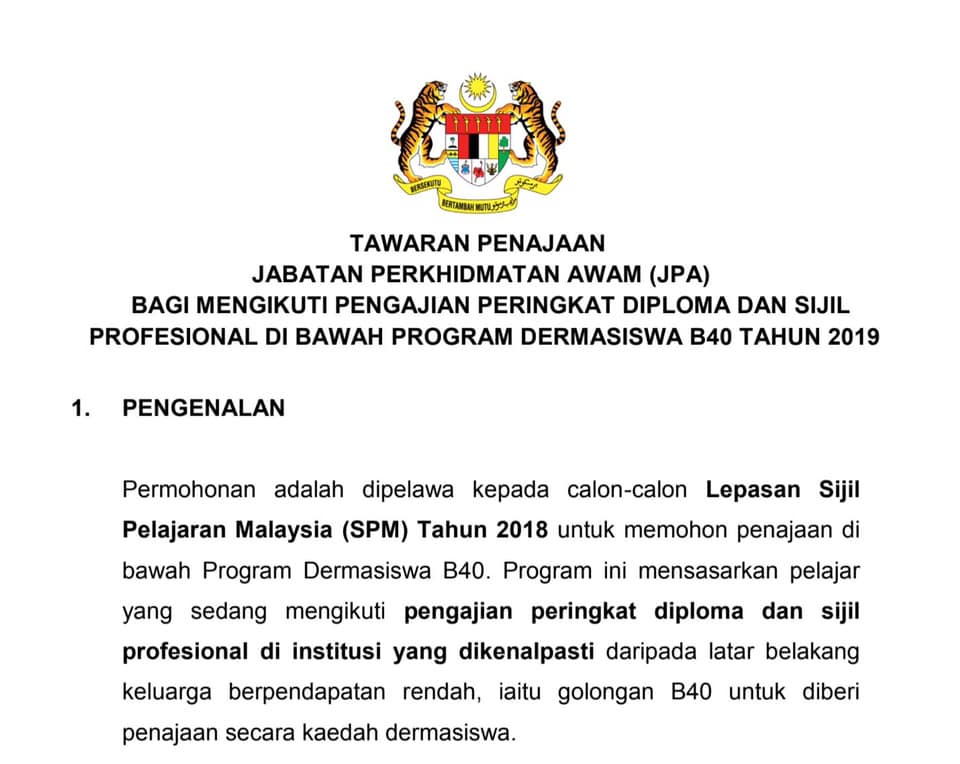 BERSEKUTU BERTAMBAH MUTU

TAWARAN PENAJAAN
JABATAN PERKHIDMATAN AWAM (JPA)
BAGI MENGIKUTI PENGAJIAN PERINGKAT DIPLOMA DAN SIJIL PROFESIONAL DI BAWAH PROGRAM DERMASISWA B40 TAHUN 2019

1. PENGENALAN

Permohonan adalah dipelawa kepada calon-calon Lepasan Sijil Pelajaran Malaysia (SPM) Tahun 2018 untuk memohon penajaan di bawah Program Dermasiswa B40. Program ini mensasarkan pelajar yang sedang mengikuti pengajian peringkat diploma dan sijil profesional di institusi yang dikenalpasti daripada latar belakang keluarga berpendapatan rendah, iaitu golongan B40 untuk diberi penajaan secara kaedah dermasiswa.